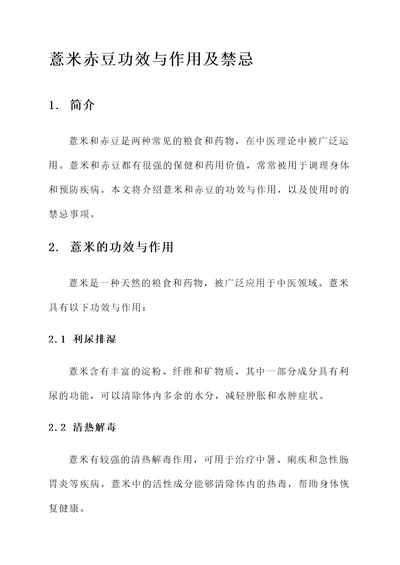 薏米赤豆功效与作用及禁忌

1. 简介

薏米和赤豆是两种常见的粮食和药物，在中医理论中被广泛运用。薏米和赤豆都有很强的保健和药用价值，常常被用于调理身体和预防疾病。本文将介绍薏米和赤豆的功效与作用，以及使用时的禁忌事项。

2. 薏米的功效与作用

薏米是一种天然的粮食和药物，被广泛应用于中医领域。薏米具有以下功效与作用：

2.1 利尿排湿

薏米含有丰富的淀粉、纤维和矿物质，其中一部分成分具有利尿的功能，可以清除体内多余的水分，减轻肿胀和水肿症状。

2.2 清热解毒

薏米有较强的清热解毒作用，可用于治疗中暑、痢疾和急性肠胃炎等疾病。薏米中的活性成分能够清除体内的热毒，帮助身体恢复健康。